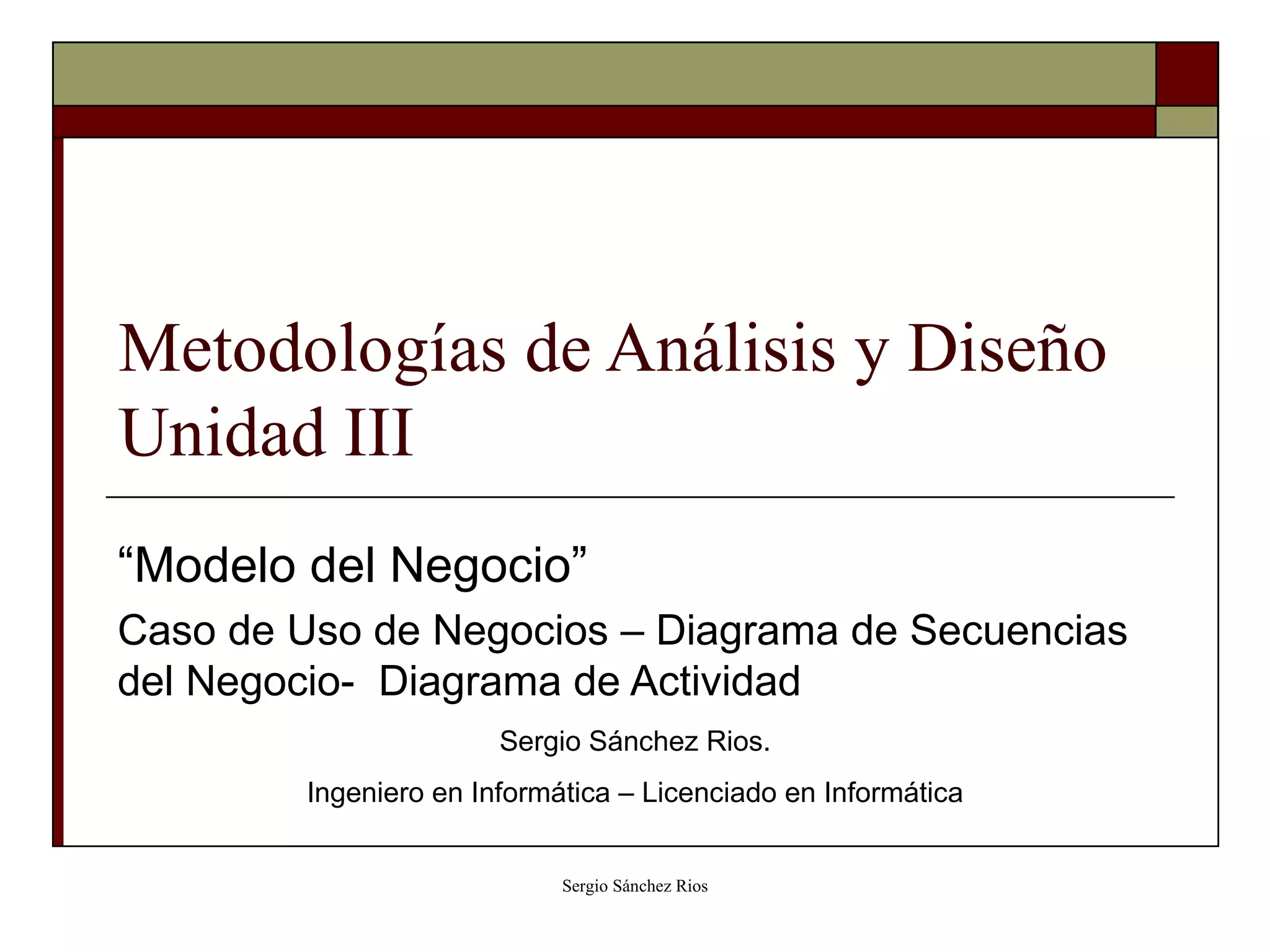 Metodologías de Análisis y Diseño
Unidad III

“Modelo del Negocio”

Caso de Uso de Negocios – Diagrama de Secuencias del Negocio- Diagrama de Actividad

Sergio Sánchez Rios.

Ingeniero en Informática – Licenciado en Informática

Sergio Sánchez Rios